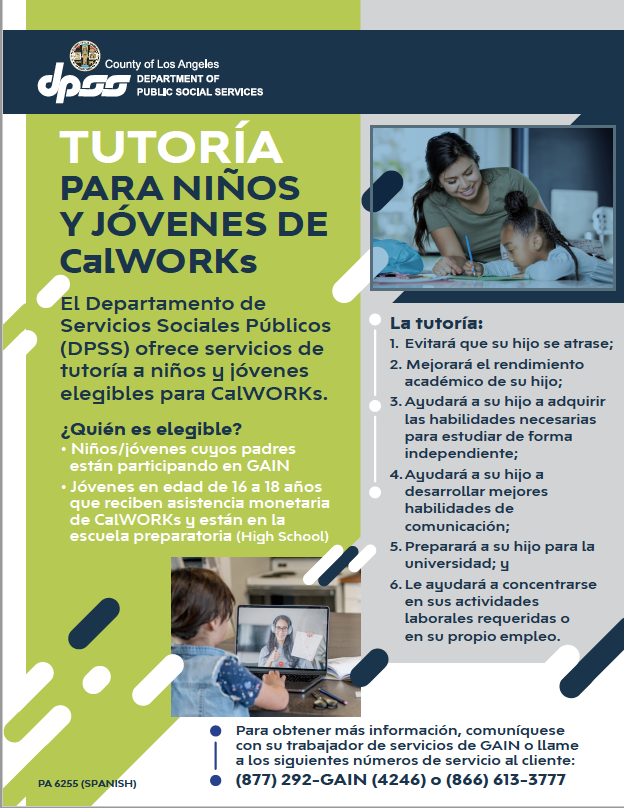 County of Los Angeles
dpss DEPARTMENT OF PUBLIC SOCIAL SERVICES

TUTORÍA
PARA NIÑOS Y JÓVENES DE CalWORKs

El Departamento de Servicios Sociales Públicos (DPSS) ofrece servicios de tutoría a niños y jóvenes elegibles para CalWORKs.

¿Quién es elegible?
• Niños/jóvenes cuyos padres están participando en GAIN
• Jóvenes en edad de 16 a 18 años que reciben asistencia monetaria de CalWORKs y están en la escuela preparatoria (High School)

La tutoría:
1. Evitará que su hijo se atrase;
2. Mejorará el rendimiento académico de su hijo;
3. Ayudará a su hijo a adquirir las habilidades necesarias para estudiar de forma independiente;
4. Ayudará a su hijo a desarrollar mejores habilidades de comunicación;
5. Preparará a su hijo para la universidad; y
6. Le ayudará a concentrarse en sus actividades laborales requeridas o en su propio empleo.

Para obtener más información, comuníquese con su trabajador de servicios de GAIN o llame a los siguientes números de servicio al cliente:
(877) 292-GAIN (4246) o (866) 613-3777

PA 6255 (SPANISH)